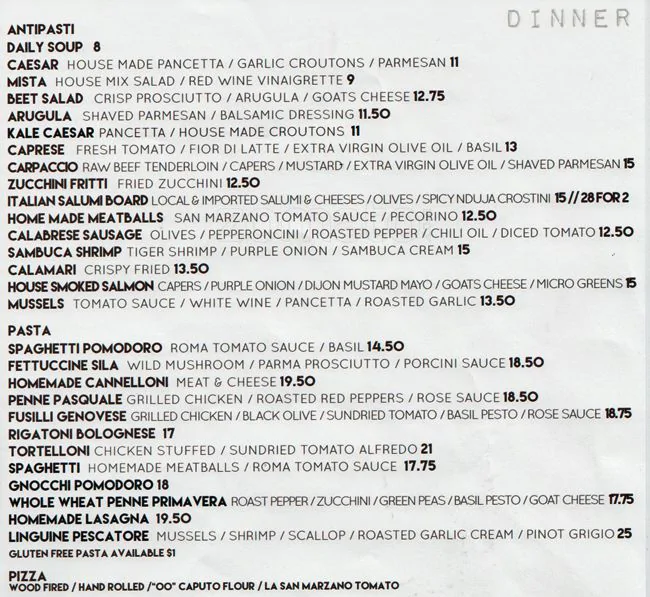 DINNER

ANTIPASTI
DAILY SOUP 8
CAESAR HOUSE MADE PANCETTA / GARLIC CROUTONS / PARMESAN 11
MISTA HOUSE MIX SALAD / RED WINE VINAIGRETTE 9
BEET SALAD CRISP PROSCIUTTO / ARUGULA / GOATS CHEESE 12.75
ARUGULA SHAVED PARMESAN / BALSAMIC DRESSING 11.50
KALE CAESAR PANCETTA / HOUSE MADE CROUTONS 11
CAPRESE FRESH TOMATO / FIOR DI LATTE / EXTRA VIRGIN OLIVE OIL / BASIL 13
CARPACCIO RAW BEEF TENDERLOIN / CAPERS / MUSTARD / EXTRA VIRGIN OLIVE OIL / SHAVED PARMESAN 15
ZUCCHINI FRITTI FRIED ZUCCHINI 12.50
ITALIAN SALUMI BOARD LOCAL & IMPORTED SALUMI & CHEESES / OLIVES / SPICY NDUJA CROSTINI 15 // 28 FOR 2
HOME MADE MEATBALLS SAN MARZANO TOMATO SAUCE / PECORINO 12.50
CALABRESE SAUSAGE OLIVES / PEPPERONCINI / ROASTED PEPPER / CHILI OIL / DICED TOMATO 12.50
SAMBUCA SHRIMP TIGER SHRIMP / PURPLE ONION / SAMBUCA CREAM 15
CALAMARI CRISPY FRIED 13.50
HOUSE SMOKED SALMON CAPERS / PURPLE ONION / DIJON MUSTARD MAYO / GOATS CHEESE / MICRO GREENS 15
MUSSELS TOMATO SAUCE / WHITE WINE / PANCETTA / ROASTED GARLIC 13.50

PASTA
SPAGHETTI POMODORO ROMA TOMATO SAUCE / BASIL 14.50
FETTUCCINE SILA WILD MUSHROOM / PARMA PROSCIUTTO / PORCINI SAUCE 18.50
HOMEMADE CANNELLONI MEAT & CHEESE 19.50
PENNE PASQUALE GRILLED CHICKEN / ROASTED RED PEPPERS / ROSE SAUCE 18.50
FUSILLI GENOVESE GRILLED CHICKEN / BLACK OLIVE / SUNDRIED TOMATO / BASIL PESTO / ROSE SAUCE 18.75
RIGATONI BOLOGNESE 17
TORTELLONI CHICKEN STUFFED / SUNDRIED TOMATO ALFREDO 21
SPAGHETTI HOMEMADE MEATBALLS / ROMA TOMATO SAUCE 17.75
GNOCCHI POMODORO 18
WHOLE WHEAT PENNE PRIMAVERA ROAST PEPPER / ZUCCHINI / GREEN PEAS / BASIL PESTO / GOAT CHEESE 17.75
HOMEMADE LASAGNA 19.50
LINGUINE PESCATORE MUSSELS / SHRIMP / SCALLOP / ROASTED GARLIC CREAM / PINOT GRIGIO 25
GLUTEN FREE PASTA AVAILABLE $1

PIZZA
WOOD FIRED / HAND ROLLED / "OO" CAPUTO FLOUR / LA SAN MARZANO TOMATO